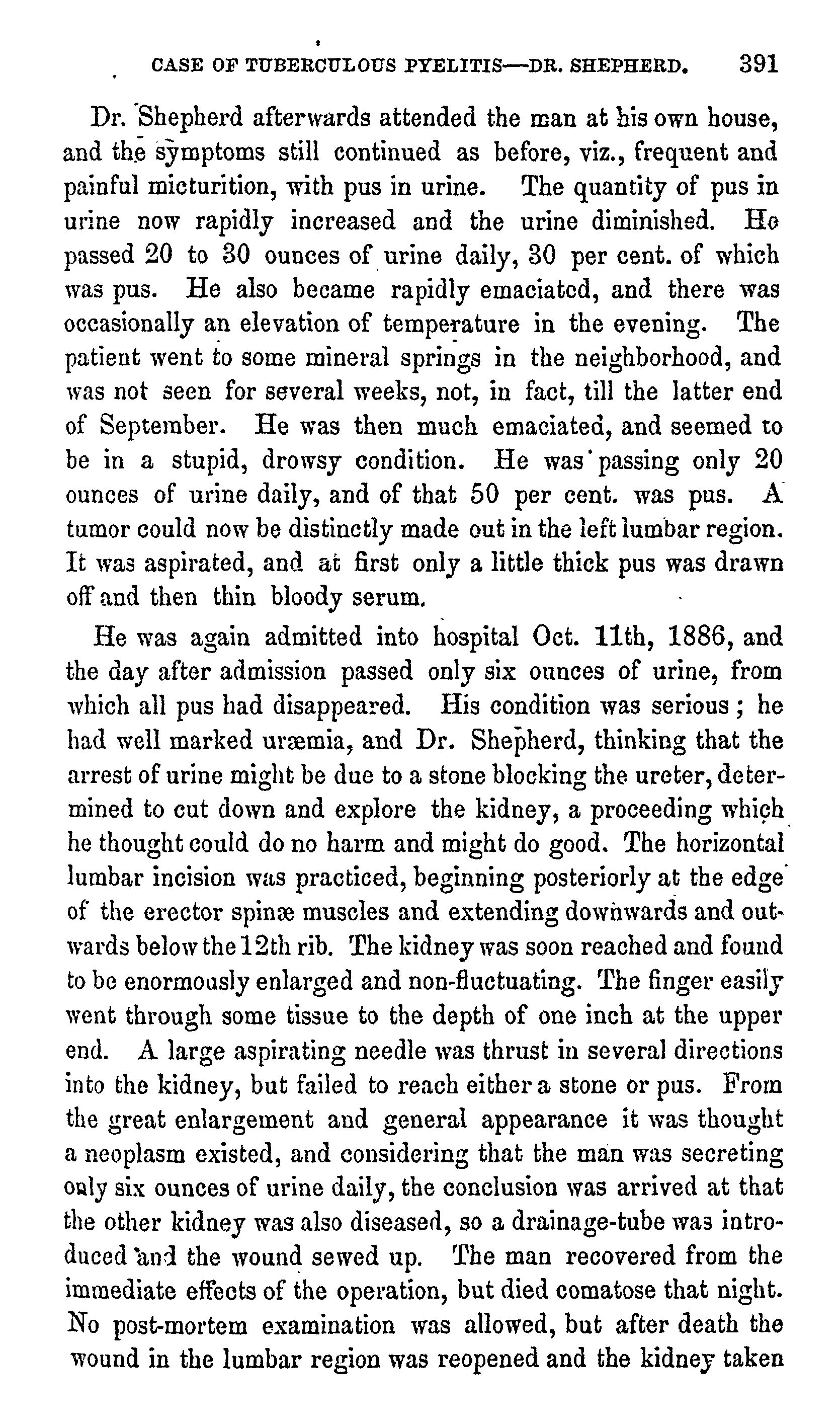 CASE OF TUBERCULOUS PYELITIS—DR. SHEPHERD. 391

Dr. Shepherd afterwards attended the man at his own house, and the symptoms still continued as before, viz., frequent and painful micturition, with pus in urine. The quantity of pus in urine now rapidly increased and the urine diminished. He passed 20 to 30 ounces of urine daily, 30 per cent. of which was pus. He also became rapidly emaciated, and there was occasionally an elevation of temperature in the evening. The patient went to some mineral springs in the neighborhood, and was not seen for several weeks, not, in fact, till the latter end of September. He was then much emaciated, and seemed to be in a stupid, drowsy condition. He was passing only 20 ounces of urine daily, and of that 50 per cent. was pus. A tumor could now be distinctly made out in the left lumbar region. It was aspirated, and at first only a little thick pus was drawn off and then thin bloody serum.

He was again admitted into hospital Oct. 11th, 1886, and the day after admission passed only six ounces of urine, from which all pus had disappeared. His condition was serious; he had well marked uræmia, and Dr. Shepherd, thinking that the arrest of urine might be due to a stone blocking the ureter, determined to cut down and explore the kidney, a proceeding which he thought could do no harm and might do good. The horizontal lumbar incision was practiced, beginning posteriorly at the edge of the erector spinæ muscles and extending downwards and outwards below the 12th rib. The kidney was soon reached and found to be enormously enlarged and non-fluctuating. The finger easily went through some tissue to the depth of one inch at the upper end. A large aspirating needle was thrust in several directions into the kidney, but failed to reach either a stone or pus. From the great enlargement and general appearance it was thought a neoplasm existed, and considering that the man was secreting only six ounces of urine daily, the conclusion was arrived at that the other kidney was also diseased, so a drainage-tube was introduced and the wound sewed up. The man recovered from the immediate effects of the operation, but died comatose that night. No post-mortem examination was allowed, but after death the wound in the lumbar region was reopened and the kidney taken